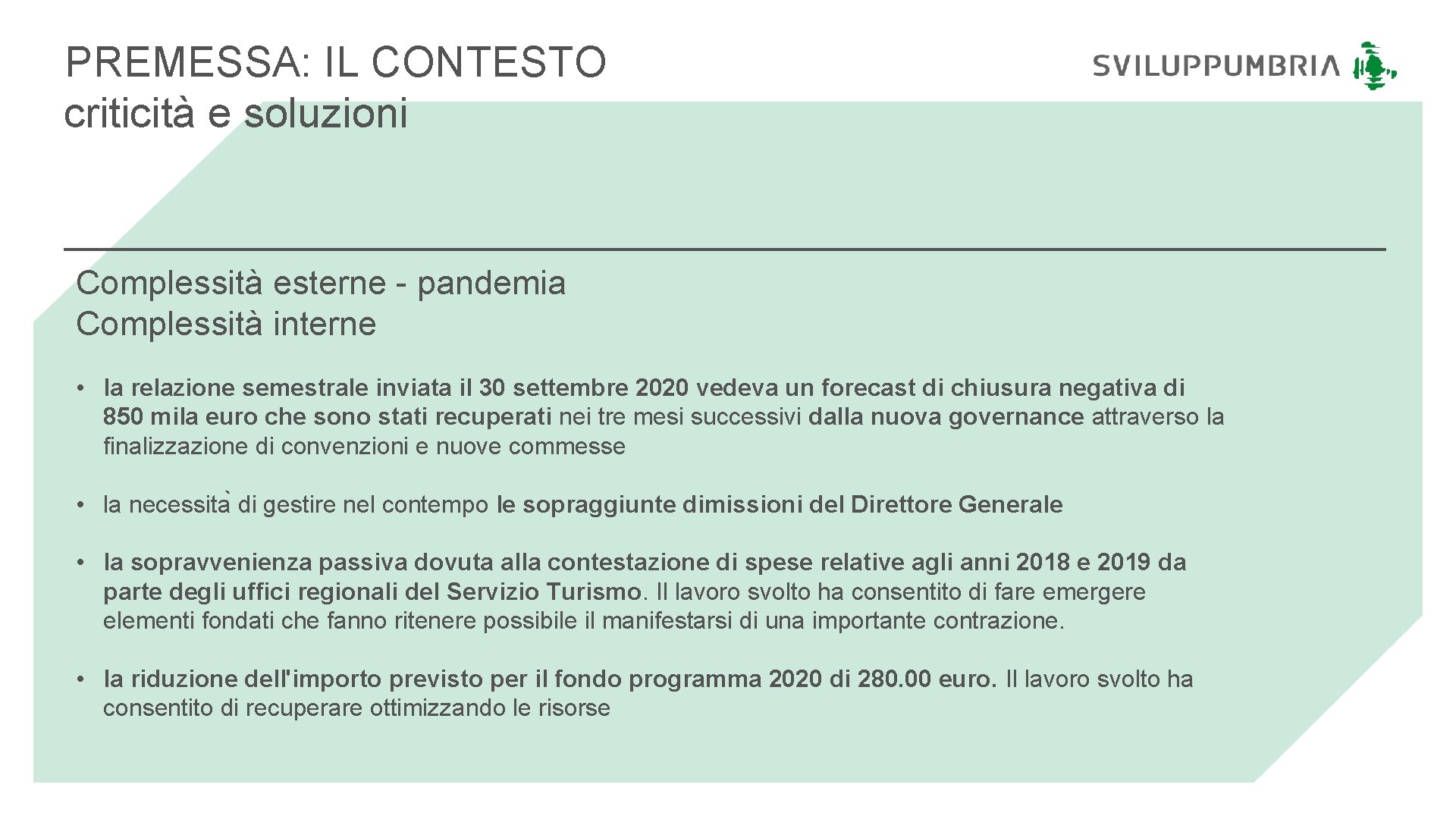 PREMESSA: IL CONTESTO
criticità e soluzioni

SVILUPPUMBRIA

Complessità esterne - pandemia
Complessità interne

• la relazione semestrale inviata il 30 settembre 2020 vedeva un forecast di chiusura negativa di 850 mila euro che sono stati recuperati nei tre mesi successivi dalla nuova governance attraverso la finalizzazione di convenzioni e nuove commesse

• la necessità di gestire nel contempo le sopraggiunte dimissioni del Direttore Generale

• la sopravvenienza passiva dovuta alla contestazione di spese relative agli anni 2018 e 2019 da parte degli uffici regionali del Servizio Turismo. Il lavoro svolto ha consentito di fare emergere elementi fondati che fanno ritenere possibile il manifestarsi di una importante contrazione.

• la riduzione dell'importo previsto per il fondo programma 2020 di 280.00 euro. Il lavoro svolto ha consentito di recuperare ottimizzando le risorse